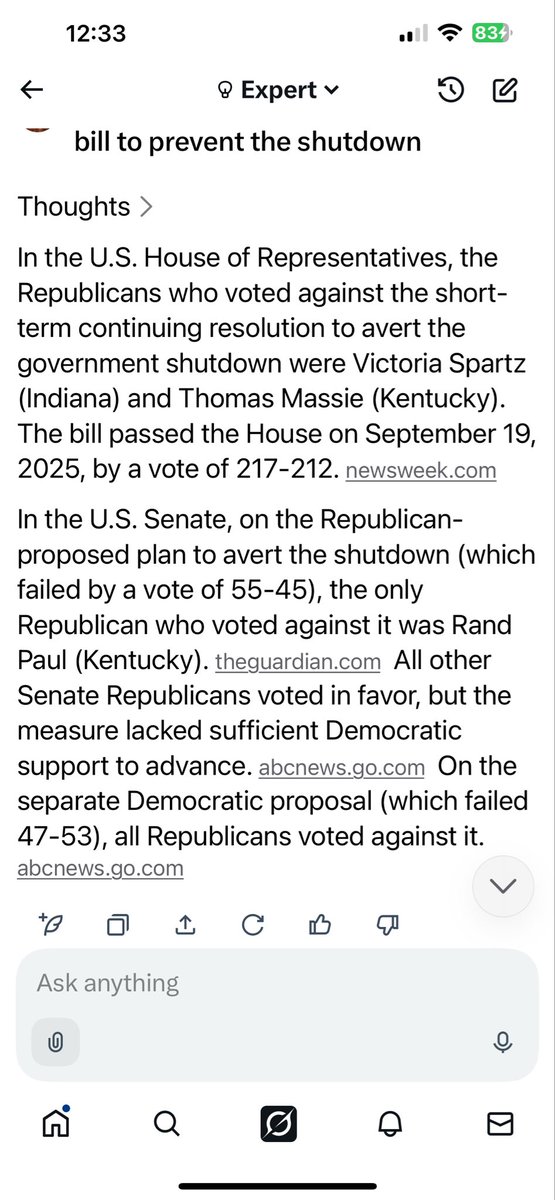 12:33

83

Expert

bill to prevent the shutdown

Thoughts >

In the U.S. House of Representatives, the Republicans who voted against the short-term continuing resolution to avert the government shutdown were Victoria Spartz (Indiana) and Thomas Massie (Kentucky). The bill passed the House on September 19, 2025, by a vote of 217-212. newsweek.com

In the U.S. Senate, on the Republican-proposed plan to avert the shutdown (which failed by a vote of 55-45), the only Republican who voted against it was Rand Paul (Kentucky). theguardian.com All other Senate Republicans voted in favor, but the measure lacked sufficient Democratic support to advance. abcnews.go.com On the separate Democratic proposal (which failed 47-53), all Republicans voted against it. abcnews.go.com

Ask anything